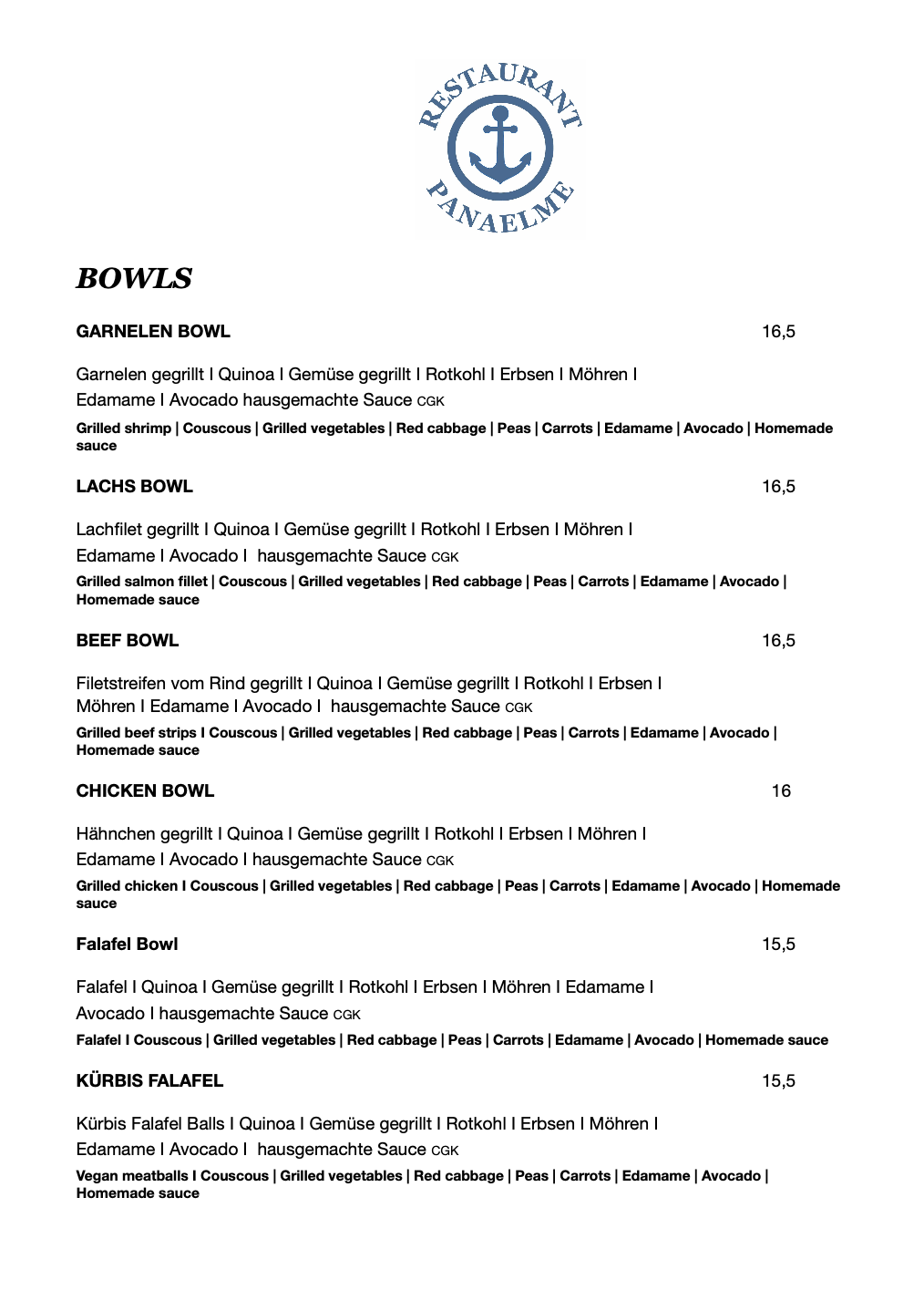 RESTAURANT
PANAELME

BOWLS

GARNELEN BOWL 16,5

Garnelen gegrillt I Quinoa I Gemüse gegrillt I Rotkohl I Erbsen I Möhren I Edamame I Avocado hausgemachte Sauce CGK

Grilled shrimp | Couscous | Grilled vegetables | Red cabbage | Peas | Carrots | Edamame | Avocado | Homemade sauce

LACHS BOWL 16,5

Lachfilet gegrillt I Quinoa I Gemüse gegrillt I Rotkohl I Erbsen I Möhren I Edamame I Avocado I hausgemachte Sauce CGK

Grilled salmon fillet | Couscous | Grilled vegetables | Red cabbage | Peas | Carrots | Edamame | Avocado | Homemade sauce

BEEF BOWL 16,5

Filetstreifen vom Rind gegrillt I Quinoa I Gemüse gegrillt I Rotkohl I Erbsen I Möhren I Edamame I Avocado I hausgemachte Sauce CGK

Grilled beef strips I Couscous | Grilled vegetables | Red cabbage | Peas | Carrots | Edamame | Avocado | Homemade sauce

CHICKEN BOWL 16

Hähnchen gegrillt I Quinoa I Gemüse gegrillt I Rotkohl I Erbsen I Möhren I Edamame I Avocado I hausgemachte Sauce CGK

Grilled chicken I Couscous | Grilled vegetables | Red cabbage | Peas | Carrots | Edamame | Avocado | Homemade sauce

Falafel Bowl 15,5

Falafel I Quinoa I Gemüse gegrillt I Rotkohl I Erbsen I Möhren I Edamame I Avocado I hausgemachte Sauce CGK

Falafel I Couscous | Grilled vegetables | Red cabbage | Peas | Carrots | Edamame | Avocado | Homemade sauce

KÜRBIS FALAFEL 15,5

Kürbis Falafel Balls I Quinoa I Gemüse gegrillt I Rotkohl I Erbsen I Möhren I Edamame I Avocado I hausgemachte Sauce CGK

Vegan meatballs I Couscous | Grilled vegetables | Red cabbage | Peas | Carrots | Edamame | Avocado | Homemade sauce